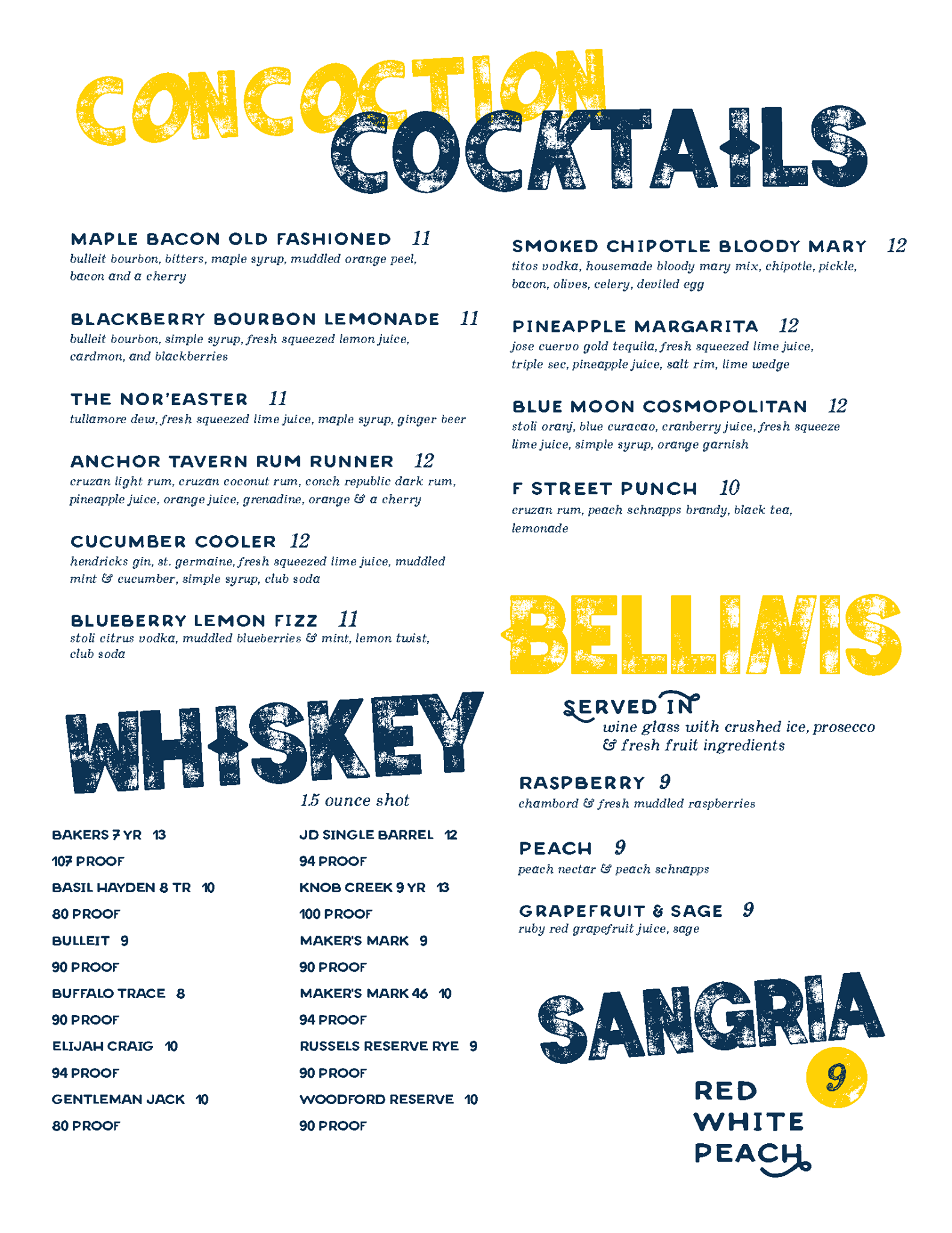 CONCOCTION COCKTAILS

MAPLE BACON OLD FASHIONED 11
bulleit bourbon, bitters, maple syrup, muddled orange peel, bacon and a cherry

BLACKBERRY BOURBON LEMONADE 11
bulleit bourbon, simple syrup, fresh squeezed lemon juice, cardmon, and blackberries

THE NOR'EASTER 11
tullamore dew, fresh squeezed lime juice, maple syrup, ginger beer

ANCHOR TAVERN RUM RUNNER 12
cruzan light rum, cruzan coconut rum, conch republic dark rum, pineapple juice, orange juice, grenadine, orange & a cherry

CUCUMBER COOLER 12
hendricks gin, st. germaine, fresh squeezed lime juice, muddled mint & cucumber, simple syrup, club soda

BLUEBERRY LEMON FIZZ 11
stoli citrus vodka, muddled blueberries & mint, lemon twist, club soda

SMOKED CHIPOTLE BLOODY MARY 12
titos vodka, housemade bloody mary mix, chipotle, pickle, bacon, olives, celery, deviled egg

PINEAPPLE MARGARITA 12
jose cuervo gold tequila, fresh squeezed lime juice, triple sec, pineapple juice, salt rim, lime wedge

BLUE MOON COSMOPOLITAN 12
stoli oranj, blue curacao, cranberry juice, fresh squeeze lime juice, simple syrup, orange garnish

F STREET PUNCH 10
cruzan rum, peach schnapps brandy, black tea, lemonade

WHISKEY
1.5 ounce shot

BAKERS 7 YR 13
107 PROOF
BASIL HAYDEN 8 TR 10
80 PROOF
BULLEIT 9
90 PROOF
BUFFALO TRACE 8
90 PROOF
ELIJAH CRAIG 10
94 PROOF
GENTLEMAN JACK 10
80 PROOF

JD SINGLE BARREL 12
94 PROOF
KNOB CREEK 9 YR 13
100 PROOF
MAKER'S MARK 9
90 PROOF
MAKER'S MARK 46 10
94 PROOF
RUSSELS RESERVE RYE 9
90 PROOF
WOODFORD RESERVE 10
90 PROOF

BELLINIS

SERVED IN
wine glass with crushed ice, prosecco & fresh fruit ingredients

RASPBERRY 9
chambord & fresh muddled raspberries

PEACH 9
peach nectar & peach schnapps

GRAPEFRUIT & SAGE 9
ruby red grapefruit juice, sage

SANGRIA
9
RED
WHITE
PEACH